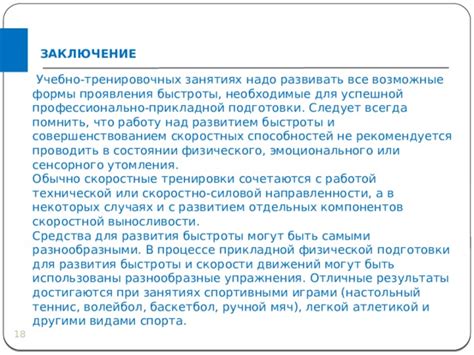 ЗАКЛЮЧЕНИЕ

Учебно-тренировочных занятиях надо развивать все возможные формы проявления быстроты, необходимые для успешной профессионально-прикладной подготовки. Следует всегда помнить, что работу над развитием быстроты и совершенствованием скоростных способностей не рекомендуется проводить в состоянии физического, эмоционального или сенсорного утомления.
Обычно скоростные тренировки сочетаются с работой технической или скоростно-силовой направленности, а в некоторых случаях и с развитием отдельных компонентов скоростной выносливости.
Средства для развития быстроты могут быть самыми разнообразными. В процессе прикладной физической подготовки для развития быстроты и скорости движений могут быть использованы разнообразные упражнения. Отличные результаты достигаются при занятиях спортивными играми (настольный теннис, волейбол, баскетбол, ручной мяч), легкой атлетикой и другими видами спорта.

18